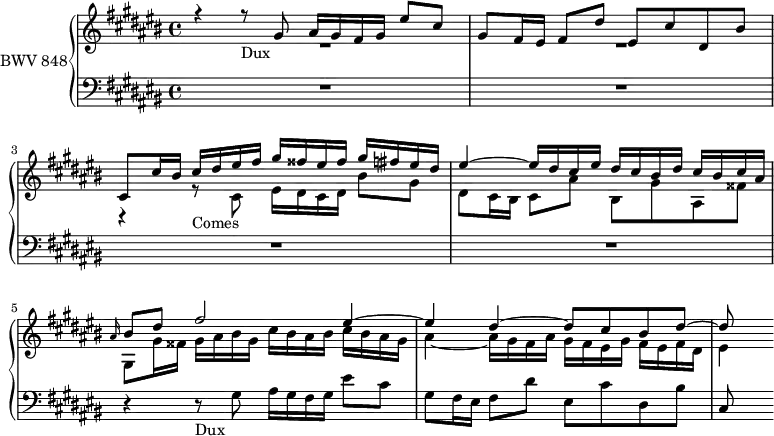 BWV 848

Dux

3

Comes

5

Dux